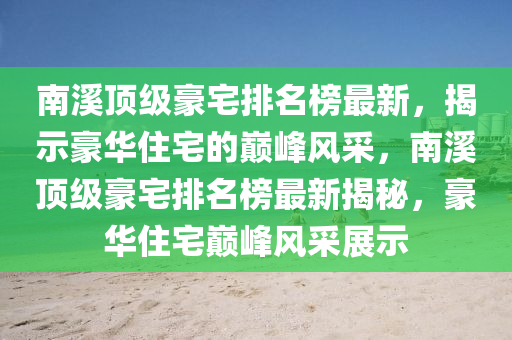 南溪顶级豪宅排名榜最新，揭示豪华住宅的巅峰风采，南溪顶级豪宅排名榜最新揭秘，豪华住宅巅峰风采展示